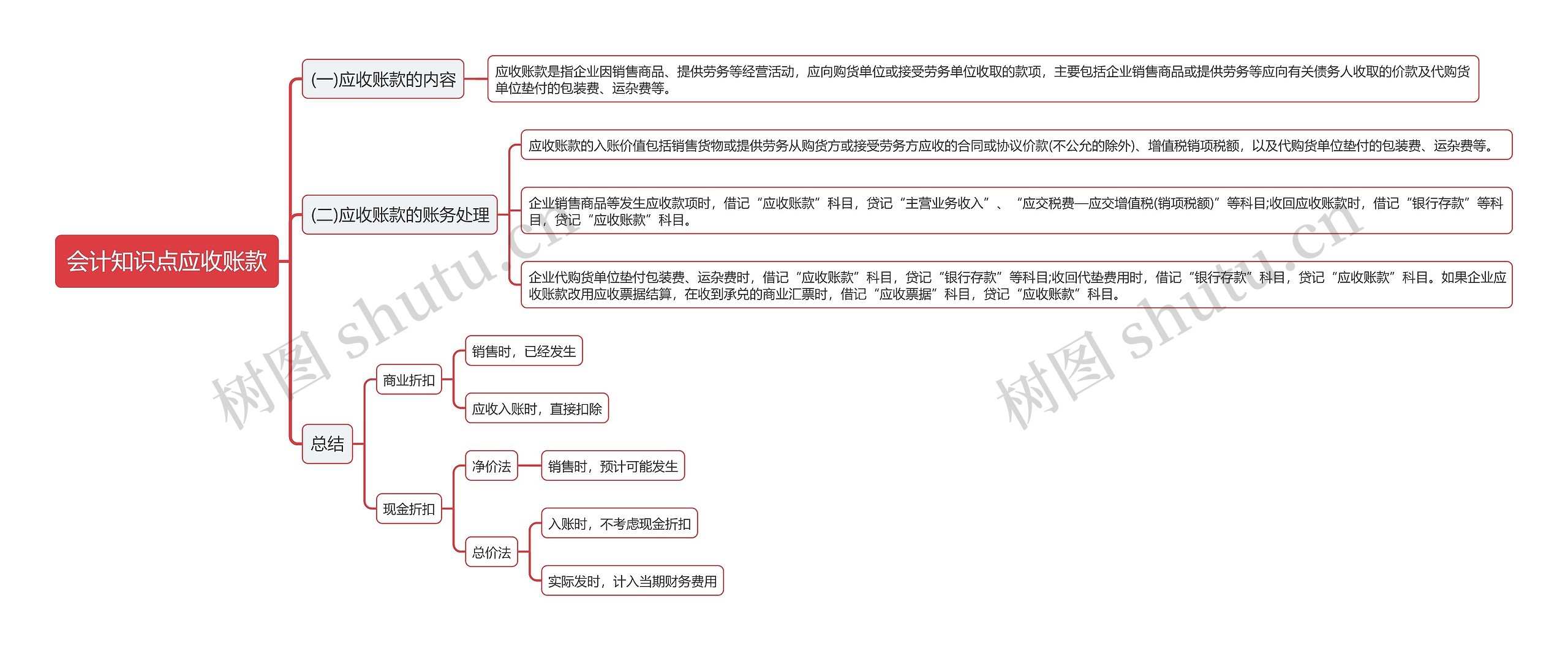 会计知识点应收账款

(一)应收账款的内容

应收账款是指企业因销售商品、提供劳务等经营活动，应向购货单位或接受劳务单位收取的款项，主要包括企业销售商品或提供劳务等应向有关债务人收取的价款及代购货单位垫付的包装费、运杂费等。

(二)应收账款的账务处理

应收账款的入账价值包括销售货物或提供劳务从购货方或接受劳务方应收的合同或协议价款(不公允的除外)、增值税销项税额，以及代购货单位垫付的包装费、运杂费等。

企业销售商品等发生应收款项时，借记“应收账款”科目，贷记“主营业务收入”、“应交税费—应交增值税(销项税额)”等科目;收回应收账款时，借记“银行存款”等科目，贷记“应收账款”科目。

企业代购货单位垫付包装费、运杂费时，借记“应收账款”科目，贷记“银行存款”等科目;收回代垫费用时，借记“银行存款”科目，贷记“应收账款”科目。如果企业应收账款改用应收票据结算，在收到承兑的商业汇票时，借记“应收票据”科目，贷记“应收账款”科目。

总结

商业折扣

销售时，已经发生

应收入账时，直接扣除

现金折扣

净价法

销售时，预计可能发生

总价法

入账时，不考虑现金折扣

实际发时，计入当期财务费用

树图 shutu.cn

树图 shutu.cn